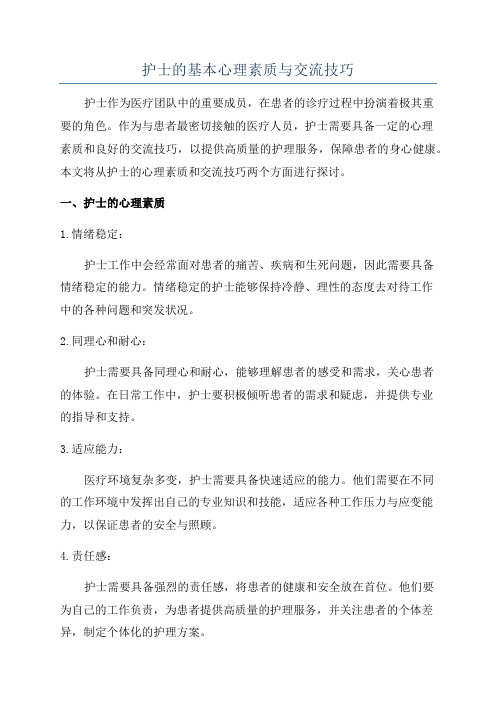 护士的基本心理素质与交流技巧

护士作为医疗团队中的重要成员，在患者的诊疗过程中扮演着极其重要的角色。作为与患者最密切接触的医疗人员，护士需要具备一定的心理素质和良好的交流技巧，以提供高质量的护理服务，保障患者的身心健康。本文将从护士的心理素质和交流技巧两个方面进行探讨。

一、护士的心理素质

1.情绪稳定：

护士工作中会经常面对患者的痛苦、疾病和生死问题，因此需要具备情绪稳定的能力。情绪稳定的护士能够保持冷静、理性的态度去对待工作中的各种问题和突发状况。

2.同理心和耐心：

护士需要具备同理心和耐心，能够理解患者的感受和需求，关心患者的体验。在日常工作中，护士要积极倾听患者的需求和疑虑，并提供专业的指导和支持。

3.适应能力：

医疗环境复杂多变，护士需要具备快速适应的能力。他们需要在不同的工作环境中发挥出自己的专业知识和技能，适应各种工作压力与应变能力，以保证患者的安全与照顾。

4.责任感：

护士需要具备强烈的责任感，将患者的健康和安全放在首位。他们要为自己的工作负责，为患者提供高质量的护理服务，并关注患者的个体差异，制定个体化的护理方案。